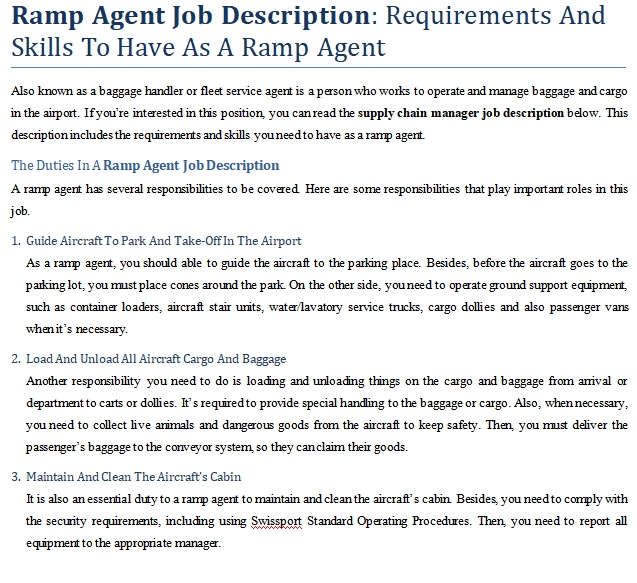 Ramp Agent Job Description: Requirements And Skills To Have As A Ramp Agent

Also known as a baggage handler or fleet service agent is a person who works to operate and manage baggage and cargo in the airport. If you're interested in this position, you can read the supply chain manager job description below. This description includes the requirements and skills you need to have as a ramp agent.

The Duties In A Ramp Agent Job Description

A ramp agent has several responsibilities to be covered. Here are some responsibilities that play important roles in this job.

1. Guide Aircraft To Park And Take-Off In The Airport

As a ramp agent, you should able to guide the aircraft to the parking place. Besides, before the aircraft goes to the parking lot, you must place cones around the park. On the other side, you need to operate ground support equipment, such as container loaders, aircraft stair units, water/lavatory service trucks, cargo dollies and also passenger vans when it's necessary.

2. Load And Unload All Aircraft Cargo And Baggage

Another responsibility you need to do is loading and unloading things on the cargo and baggage from arrival or department to carts or dollies. It's required to provide special handling to the baggage or cargo. Also, when necessary, you need to collect live animals and dangerous goods from the aircraft to keep safety. Then, you must deliver the passenger's baggage to the conveyor system, so they can claim their goods.

3. Maintain And Clean The Aircraft's Cabin

It is also an essential duty to a ramp agent to maintain and clean the aircraft's cabin. Besides, you need to comply with the security requirements, including using Swissport Standard Operating Procedures. Then, you need to report all equipment to the appropriate manager.